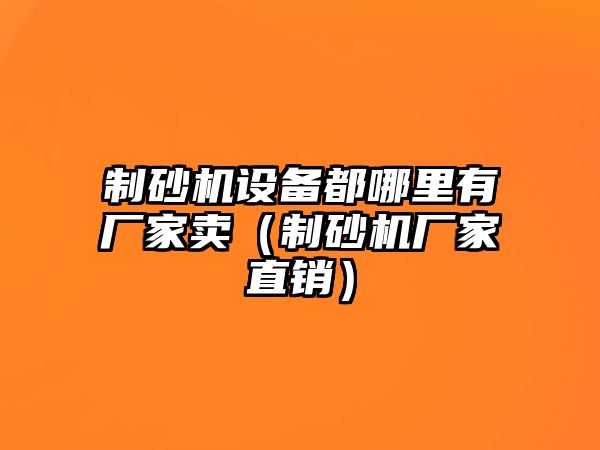 制砂机设备都哪里有厂家卖（制砂机厂家直销）